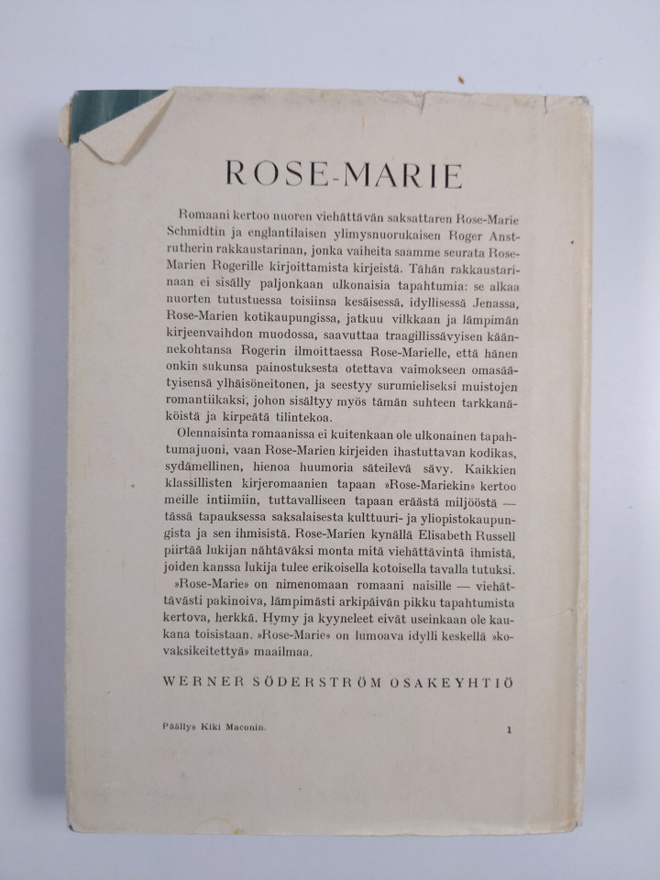 ROSE-MARIE

Romaani kertoo nuoren viehättävän saksattaren Rose-Marie Schmidtin ja englantilaisen ylimysnuorukaisen Roger Anstrutherin rakkaustarinan, jonka vaiheita saamme seurata Rose-Marien Rogerille kirjoittamista kirjeistä. Tähän rakkaustarinaan ei sisälly paljonkaan ulkonaisia tapahtumia: se alkaa nuorten tutustuessa toisiinsa kesäisessä, idyllisessä Jenassa, Rose-Marien kotikaupungissa, jatkuu vilkkaan ja lämpimän kirjeenvaihdon muodossa, saavuttaa traagillissävyisen käännekohtansa Rogerin ilmoittaessa Rose-Marielle, että hänen onkin sukunsa painostuksesta otettava vaimokseen omasäätyisensä ylhäisöneitonen, ja seestyy surumieliseksi muistojen romantiikaksi, johon sisältyy myös tämän suhteen tarkkanäköistä ja kirpeätä tilintekoa.

Olennaisinta romaanissa ei kuitenkaan ole ulkonainen tapahtumajuoni, vaan Rose-Marien kirjeiden ihastuttavan kodikas, sydämellinen, hienoa huumoria säteilevä sävy. Kaikkien klassillisten kirjeromaanien tapaan »Rose-Mariekin» kertoo meille intiimiin, tuttavalliseen tapaan eräästä miljööstä — tässä tapauksessa saksalaisesta kulttuuri- ja yliopistokaupungista ja sen ihmisistä. Rose-Marien kynällä Elisabeth Russell piirtää lukijan nähtäväksi monta mitä viehättävintä ihmistä, joiden kanssa lukija tulee erikoisella kotoisella tavalla tutuksi.

»Rose-Marie» on nimenomaan romaani naisille — viehättävästi pakinoiva, lämpimästi arkipäivän pikku tapahtumista kertova, herkkä. Hymy ja kyyneleet eivät useinkaan ole kaukana toisistaan. »Rose-Marie» on lumoava idylli keskellä »kovaksikeitettyä» maailmaa.

WERNER SÖDERSTRÖM OSAKEYHTIÖ

Päällys Kiki Maconin. 1